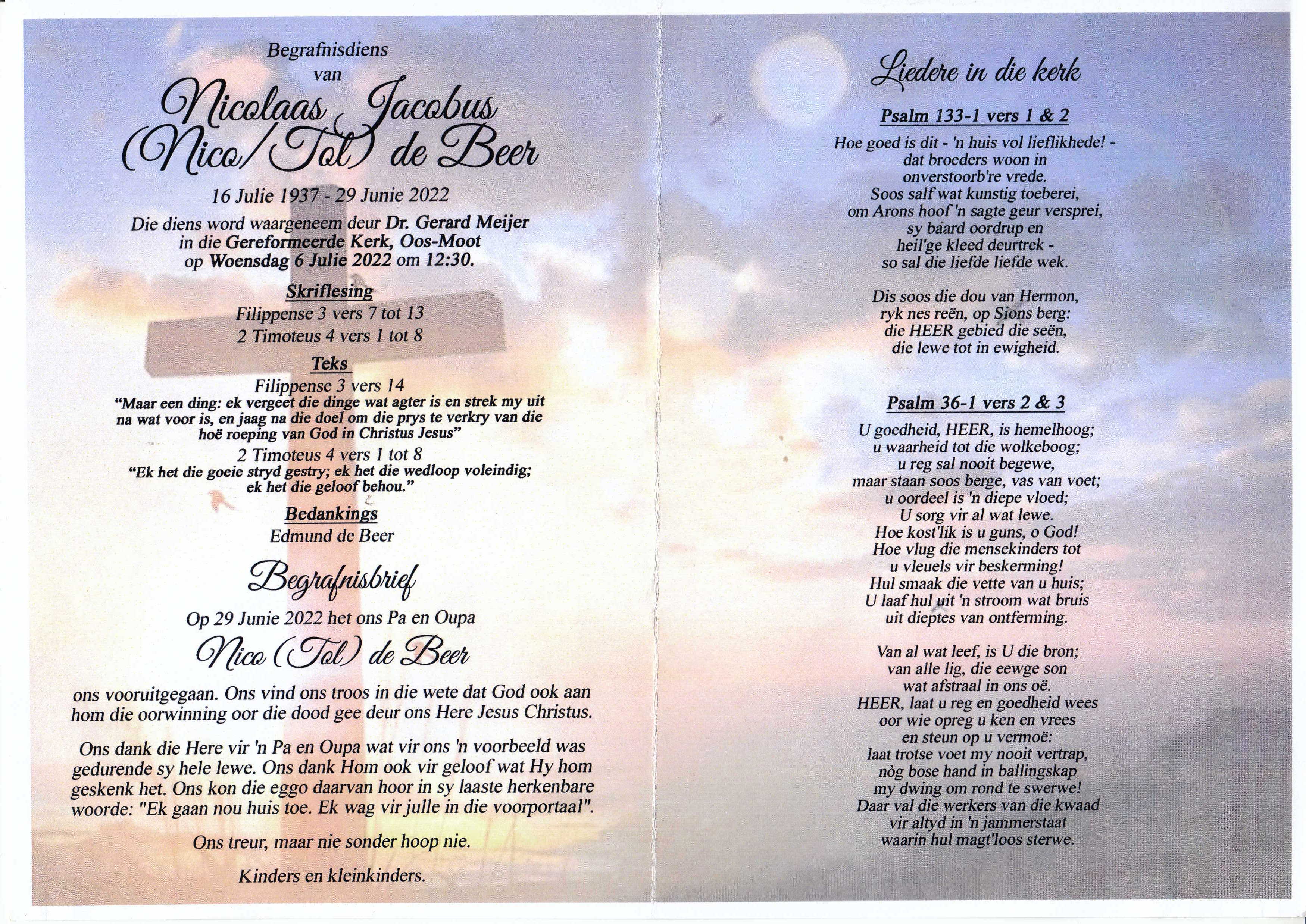 Begrafnisdiens
van

Nicolaas Jacobus
(Nico/Tol) de Beer

16 Julie 1937 - 29 Junie 2022

Die diens word waargeneem deur Dr. Gerard Meijer in die Gereformeerde Kerk, Oos-Moot op Woensdag 6 Julie 2022 om 12:30.

Skriflesing
Filippense 3 vers 7 tot 13
2 Timoteus 4 vers 1 tot 8

Teks
Filippense 3 vers 14
"Maar een ding: ek vergeet die dinge wat agter is en strek my uit na wat voor is, en jaag na die doel om die prys te verkry van die hoë roeping van God in Christus Jesus"
2 Timoteus 4 vers 1 tot 8
"Ek het die goeie stryd gestry; ek het die wedloop voleindig; ek het die geloof behou."

Bedankings
Edmund de Beer

Begrafnisbrief

Op 29 Junie 2022 het ons Pa en Oupa

Nico (Tol) de Beer

ons vooruitgegaan. Ons vind ons troos in die wete dat God ook aan hom die oorwinning oor die dood gee deur ons Here Jesus Christus.

Ons dank die Here vir 'n Pa en Oupa wat vir ons 'n voorbeeld was gedurende sy hele lewe. Ons dank Hom ook vir geloof wat Hy hom geskenk het. Ons kon die eggo daarvan hoor in sy laaste herkenbare woorde: "Ek gaan nou huis toe. Ek wag vir julle in die voorportaal".

Ons treur, maar nie sonder hoop nie.

Kinders en kleinkinders.

Liedere in die kerk

Psalm 133-1 vers 1 & 2

Hoe goed is dit - 'n huis vol lieflikhede! -
dat broeders woon in
onverstoorb're vrede.
Soos salf wat kunstig toeberei,
om Arons hoof 'n sagte geur versprei,
sy baard oordrup en
heil'ge kleed deurtrek -
so sal die liefde liefde wek.

Dis soos die dou van Hermon,
ryk nes reën, op Sions berg:
die HEER gebied die seën,
die lewe tot in ewigheid.

Psalm 36-1 vers 2 & 3

U goedheid, HEER, is hemelhoog;
u waarheid tot die wolkeboog;
u reg sal nooit begewe,
maar staan soos berge, vas van voet;
u oordeel is 'n diepe vloed;
U sorg vir al wat lewe.
Hoe kost'lik is u guns, o God!
Hoe vlug die mensekinders tot
u vleuels vir beskerming!
Hul smaak die vette van u huis;
U laaf hul uit 'n stroom wat bruis
uit dieptes van ontferming.

Van al wat leef, is U die bron;
van alle lig, die eewge son
wat afstraal in ons oë.
HEER, laat u reg en goedheid wees
oor wie opreg u ken en vrees
en steun op u vermoë:
laat trotse voet my nooit vertrap,
nòg bose hand in ballingskap
my dwing om rond te swerwe!
Daar val die werkers van die kwaad
vir altyd in 'n jammerstaat
waarin hul magt'loos sterwe.